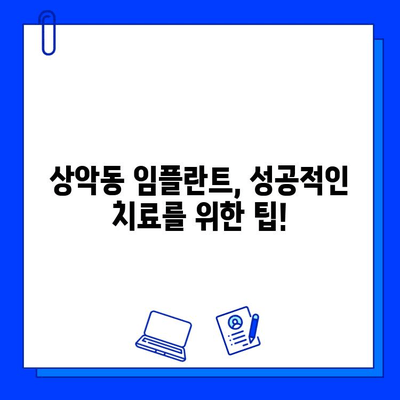 상악동 임플란트, 성공적인 치료를 위한 팁!